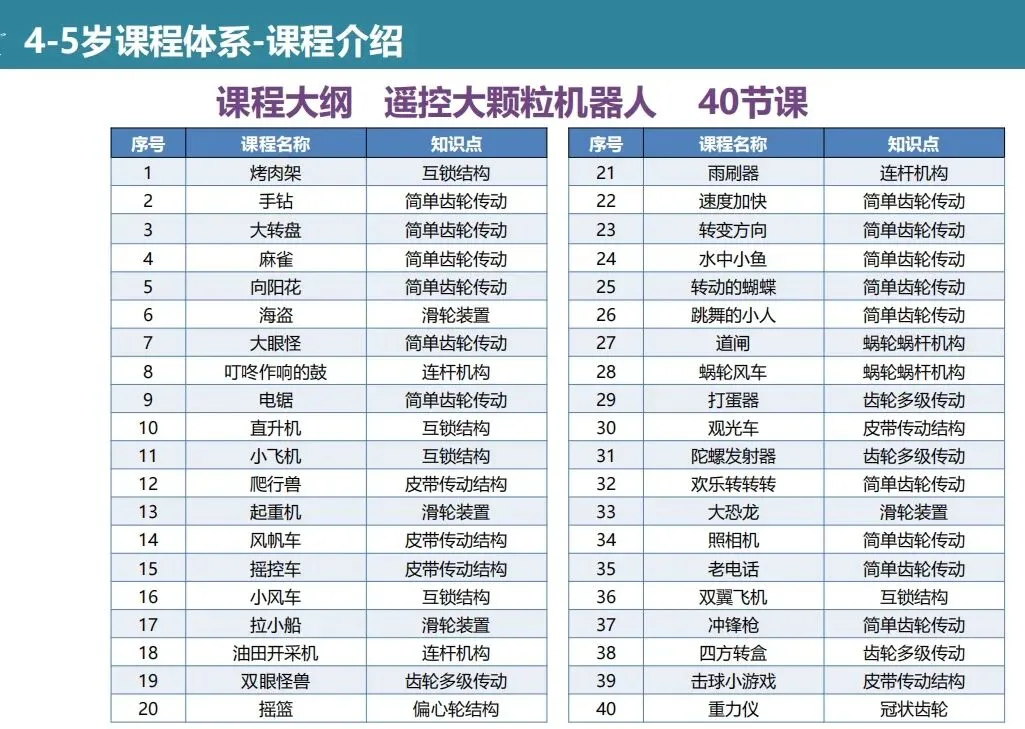 4-5岁课程体系-课程介绍

课程大纲 遥控大颗粒机器人 40节课

| 序号 | 课程名称 | 知识点 |
|---|---|---|
| 1 | 烤肉架 | 互锁结构 |
| 2 | 手钻 | 简单齿轮传动 |
| 3 | 大转盘 | 简单齿轮传动 |
| 4 | 麻雀 | 简单齿轮传动 |
| 5 | 向阳花 | 简单齿轮传动 |
| 6 | 海盗 | 滑轮装置 |
| 7 | 大眼怪 | 简单齿轮传动 |
| 8 | 叮咚作响的鼓 | 连杆机构 |
| 9 | 电锯 | 简单齿轮传动 |
| 10 | 直升机 | 互锁结构 |
| 11 | 小飞机 | 互锁结构 |
| 12 | 爬行兽 | 皮带传动结构 |
| 13 | 起重机 | 滑轮装置 |
| 14 | 风帆车 | 皮带传动结构 |
| 15 | 摇控车 | 皮带传动结构 |
| 16 | 小风车 | 互锁结构 |
| 17 | 拉小船 | 滑轮装置 |
| 18 | 油田开采机 | 连杆机构 |
| 19 | 双眼怪兽 | 齿轮多级传动 |
| 20 | 摇篮 | 偏心轮结构 |

| 序号 | 课程名称 | 知识点 |
|---|---|---|
| 21 | 雨刷器 | 连杆机构 |
| 22 | 速度加快 | 简单齿轮传动 |
| 23 | 转变方向 | 简单齿轮传动 |
| 24 | 水中小鱼 | 简单齿轮传动 |
| 25 | 转动的蝴蝶 | 简单齿轮传动 |
| 26 | 跳舞的小人 | 简单齿轮传动 |
| 27 | 道闸 | 蜗轮蜗杆机构 |
| 28 | 蜗轮风车 | 蜗轮蜗杆机构 |
| 29 | 打蛋器 | 齿轮多级传动 |
| 30 | 观光车 | 皮带传动结构 |
| 31 | 陀螺发射器 | 齿轮多级传动 |
| 32 | 欢乐转转转 | 简单齿轮传动 |
| 33 | 大恐龙 | 滑轮装置 |
| 34 | 照相机 | 简单齿轮传动 |
| 35 | 老电话 | 简单齿轮传动 |
| 36 | 双翼飞机 | 互锁结构 |
| 37 | 冲锋枪 | 简单齿轮传动 |
| 38 | 四方转盒 | 齿轮多级传动 |
| 39 | 击球小游戏 | 皮带传动结构 |
| 40 | 重力仪 | 冠状齿轮 |